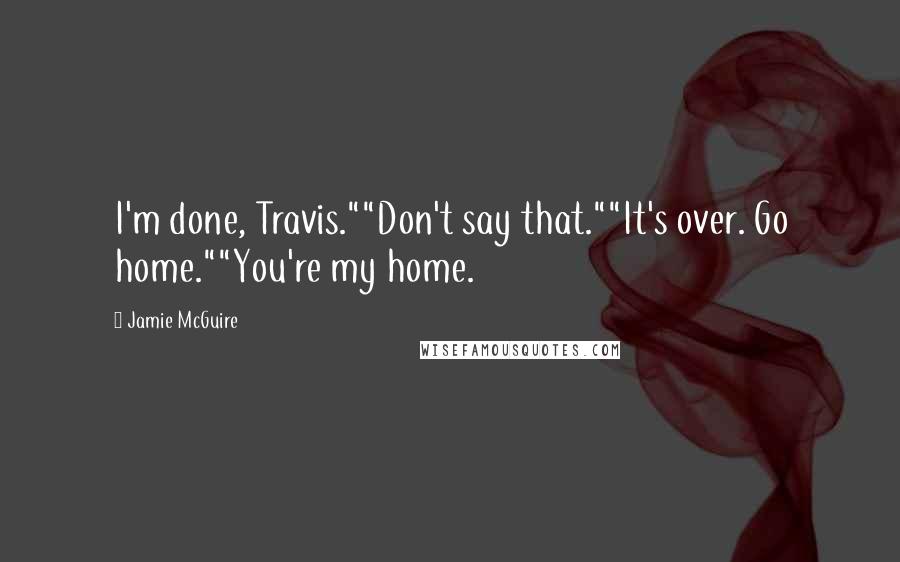 I'm done, Travis.""Don't say that.""It's over. Go home.""You're my home.

Jamie McGuire

WISEFAMOUSQUOTES.COM